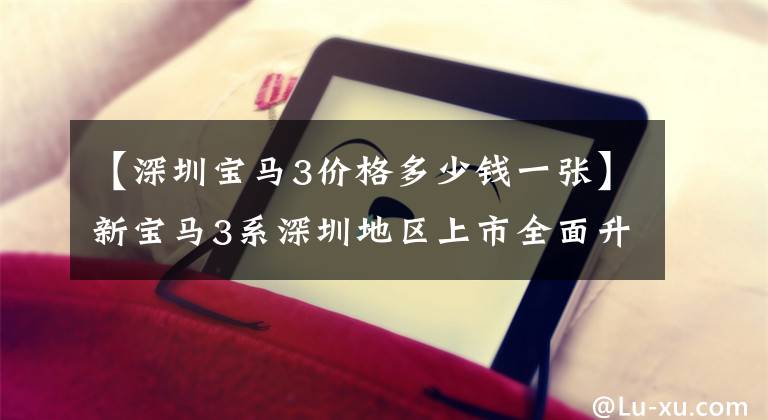 【深圳宝马3价格多少钱一张】新宝马3系深圳地区上市全面升

@Lu-xu.com